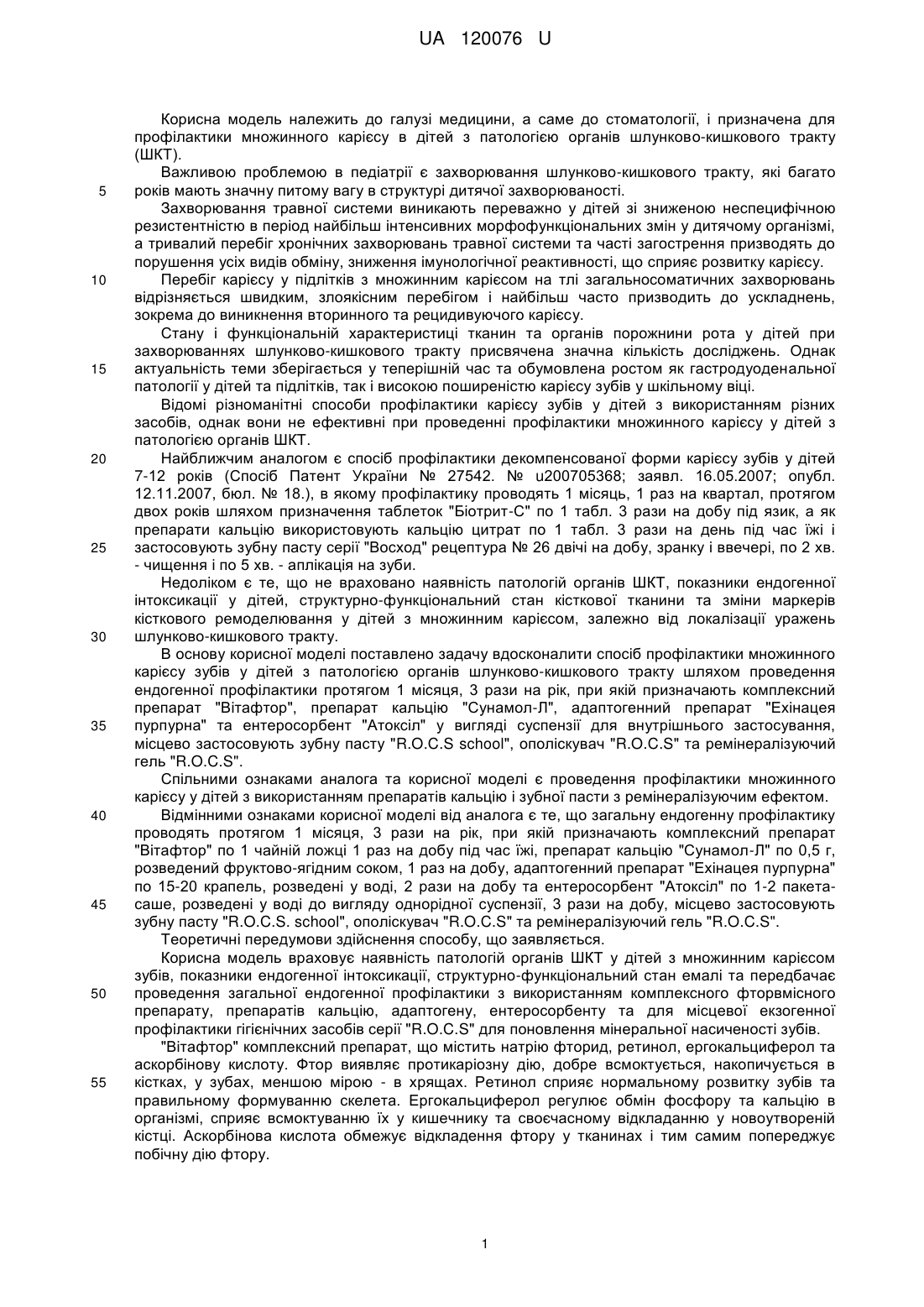 UA 120076 U

Корисна модель належить до галузі медицини, а саме до стоматології, і призначена для профілактики множинного карієсу в дітей з патологією органів шлунково-кишкового тракту (ШКТ).

Важливою проблемою в педіатрії є захворювання шлунково-кишкового тракту, які багато
5 років мають значну питому вагу в структурі дитячої захворюваності.

Захворювання травної системи виникають переважно у дітей зі зниженою неспецифічною резистентністю в період найбільш інтенсивних морфофункціональних змін у дитячому організмі, а тривалий перебіг хронічних захворювань травної системи та часті загострення призводять до порушення усіх видів обміну, зниження імунологічної реактивності, що сприяє розвитку карієсу.
10 Перебіг карієсу у підлітків з множинним карієсом на тлі загальносоматичних захворювань відрізняється швидким, злоякісним перебігом і найбільш часто призводить до ускладнень, зокрема до виникнення вторинного та рецидивуючого карієсу.

Стану і функціональній характеристиці тканин та органів порожнини рота у дітей при захворюваннях шлунково-кишкового тракту присвячена значна кількість досліджень. Однак
15 актуальність теми зберігається у теперішній час та обумовлена ростом як гастродуоденальної патології у дітей та підлітків, так і високою поширеністю карієсу зубів у шкільному віці.

Відомі різноманітні способи профілактики карієсу зубів у дітей з використанням різних засобів, однак вони не ефективні при проведенні профілактики множинного карієсу у дітей з патологією органів ШКТ.
20 Найближчим аналогом є спосіб профілактики декомпенсованої форми карієсу зубів у дітей 7-12 років (Спосіб Патент України № 27542. № u200705368; заявл. 16.05.2007; опубл. 12.11.2007, бюл. № 18.), в якому профілактику проводять 1 місяць, 1 раз на квартал, протягом двох років шляхом призначення таблеток "Біотрит-С" по 1 табл. 3 рази на добу під язик, а як препарати кальцію використовують кальцію цитрат по 1 табл. 3 рази на день під час їжі і
25 застосовують зубну пасту серії "Восход" рецептура № 26 двічі на добу, зранку і ввечері, по 2 хв. - чищення і по 5 хв. - аплікація на зуби.

Недоліком є те, що не враховано наявність патологій органів ШКТ, показники ендогенної інтоксикації у дітей, структурно-функціональний стан кісткової тканини та зміни маркерів кісткового ремоделювання у дітей з множинним карієсом, залежно від локалізації уражень
30 шлунково-кишкового тракту.

В основу корисної моделі поставлено задачу вдосконалити спосіб профілактики множинного карієсу зубів у дітей з патологією органів шлунково-кишкового тракту шляхом проведення ендогенної профілактики протягом 1 місяця, 3 рази на рік, при якій призначають комплексний препарат "Вітафтор", препарат кальцію "Сунамол-Л", адаптогенний препарат "Ехінацея
35 пурпурна" та ентеросорбент "Атоксіл" у вигляді суспензії для внутрішнього застосування, місцево застосовують зубну пасту "R.O.C.S school", ополіскувач "R.O.C.S" та ремінералізуючий гель "R.O.C.S".

Спільними ознаками аналога та корисної моделі є проведення профілактики множинного карієсу у дітей з використанням препаратів кальцію і зубної пасти з ремінералізуючим ефектом.
40 Відмінними ознаками корисної моделі від аналога є те, що загальну ендогенну профілактику проводять протягом 1 місяця, 3 рази на рік, при якій призначають комплексний препарат "Вітафтор" по 1 чайній ложці 1 раз на добу під час їжі, препарат кальцію "Сунамол-Л" по 0,5 г, розведений фруктово-ягідним соком, 1 раз на добу, адаптогенний препарат "Ехінацея пурпурна" по 15-20 крапель, розведені у воді, 2 рази на добу та ентеросорбент "Атоксіл" по 1-2 пакета-
45 саше, розведені у воді до вигляду однорідної суспензії, 3 рази на добу, місцево застосовують зубну пасту "R.O.C.S. school", ополіскувач "R.O.C.S" та ремінералізуючий гель "R.O.C.S".

Теоретичні передумови здійснення способу, що заявляється.

Корисна модель враховує наявність патологій органів ШКТ у дітей з множинним карієсом зубів, показники ендогенної інтоксикації, структурно-функціональний стан емалі та передбачає
50 проведення загальної ендогенної профілактики з використанням комплексного фторвмісного препарату, препаратів кальцію, адаптогену, ентеросорбенту та для місцевої екзогенної профілактики гігієнічних засобів серії "R.O.C.S" для поновлення мінеральної насиченості зубів.

"Вітафтор" комплексний препарат, що містить натрію фторид, ретинол, ергокальциферол та аскорбінову кислоту. Фтор виявляє протикаріозну дію, добре всмоктується, накопичується в
55 кістках, у зубах, меншою мірою - в хрящах. Ретинол сприяє нормальному розвитку зубів та правильному формуванню скелета. Ергокальциферол регулює обмін фосфору та кальцію в організмі, сприяє всмоктуванню їх у кишечнику та своєчасному відкладанню у новоутвореній кістці. Аскорбінова кислота обмежує відкладення фтору у тканинах і тим самим попереджує побічну дію фтору.

1